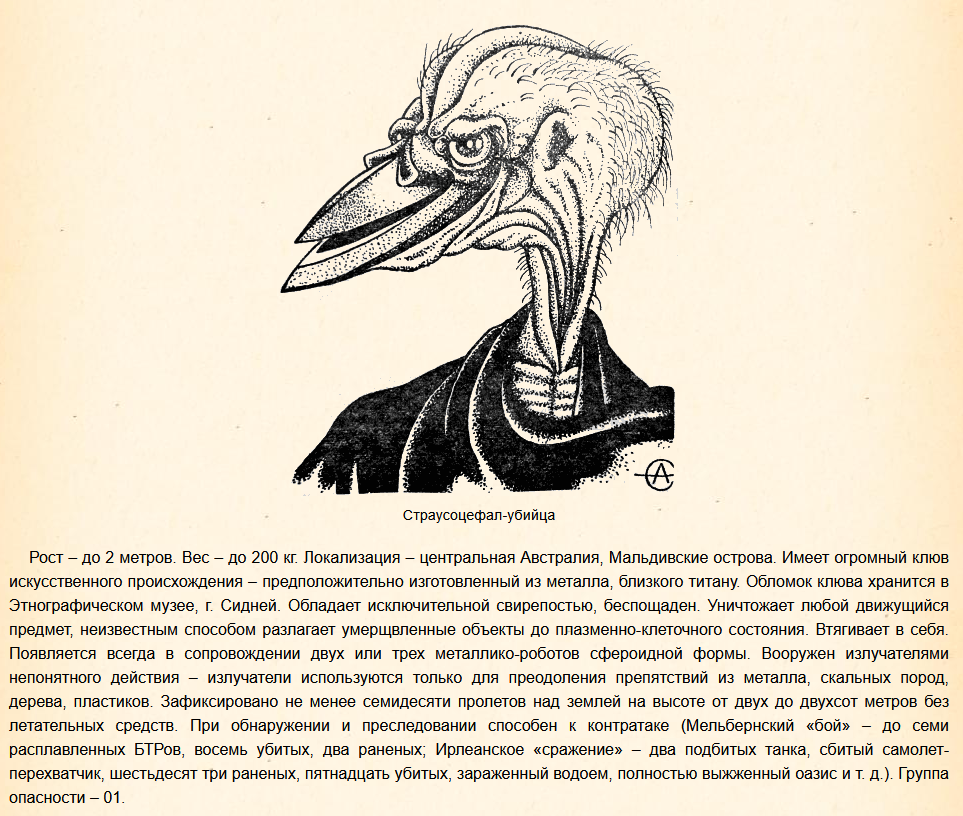 Страусоцефал-убийца

Рост – до 2 метров. Вес – до 200 кг. Локализация – центральная Австралия, Мальдивские острова. Имеет огромный клюв искусственного происхождения – предположительно изготовленный из металла, близкого титану. Обломок клюва хранится в Этнографическом музее, г. Сидней. Обладает исключительной свирепостью, беспощаден. Уничтожает любой движущийся предмет, неизвестным способом разлагает умерщвленные объекты до плазменно-клеточного состояния. Втягивает в себя. Появляется всегда в сопровождении двух или трех металлико-роботов сфероидной формы. Вооружен излучателями непонятного действия – излучатели используются только для преодоления препятствий из металла, скальных пород, дерева, пластиков. Зафиксировано не менее семидесяти пролетов над землей на высоте от двух до двухсот метров без летательных средств. При обнаружении и преследовании способен к контратаке (Мельбернский «бой» – до семи расплавленных БТРов, восемь убитых, два раненых; Ирлеанское «сражение» – два подбитых танка, сбитый самолет-перехватчик, шестьдесят три раненых, пятнадцать убитых, зараженный водоем, полностью выжженный оазис и т. д.). Группа опасности – 01.